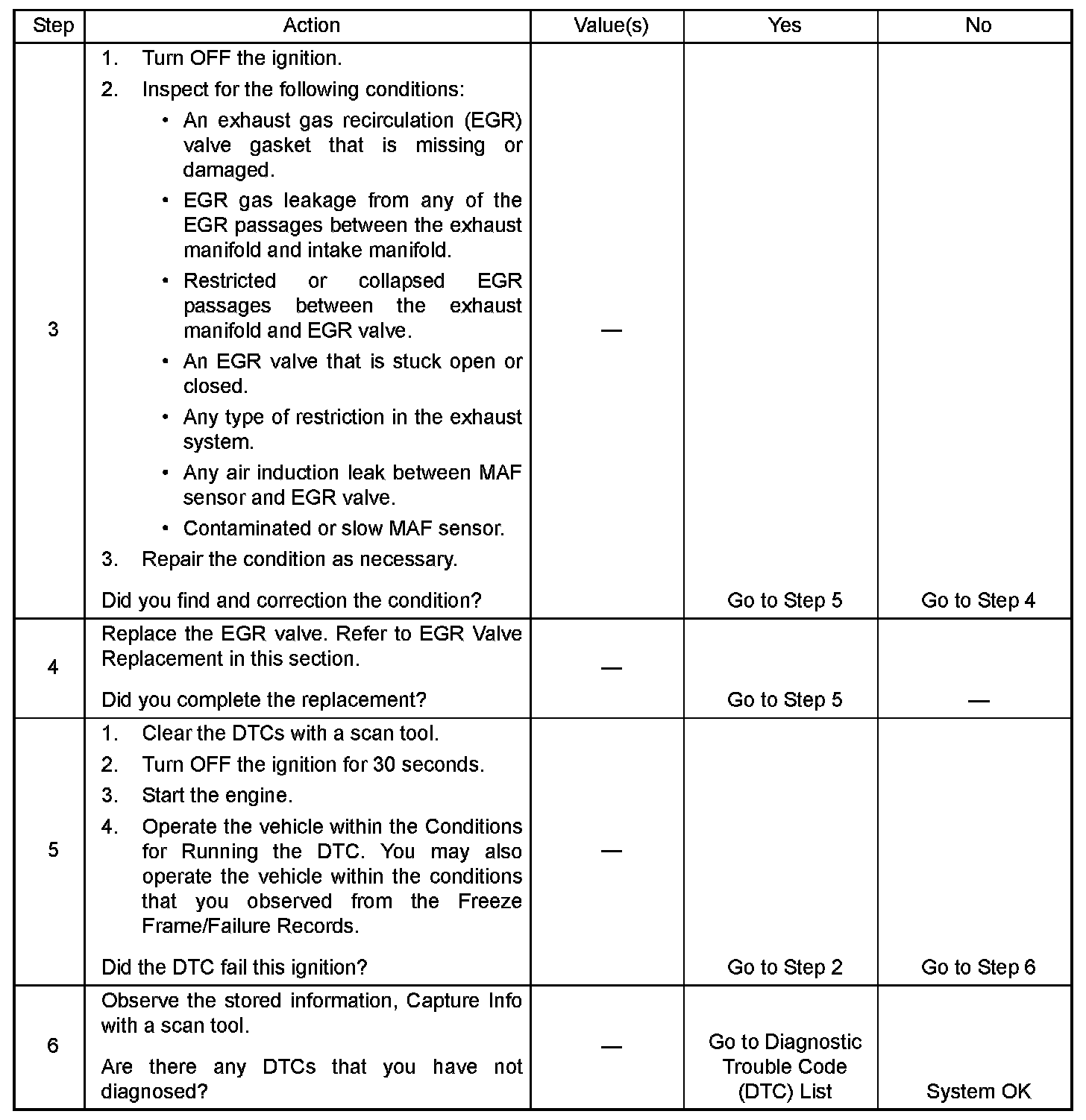 | Step | Action | Value(s) | Yes | No |
|---|---|---|---|---|
| 3 | 1. Turn OFF the ignition. 2. Inspect for the following conditions: • An exhaust gas recirculation (EGR) valve gasket that is missing or damaged. • EGR gas leakage from any of the EGR passages between the exhaust manifold and intake manifold. • Restricted or collapsed EGR passages between the exhaust manifold and EGR valve. • An EGR valve that is stuck open or closed. • Any type of restriction in the exhaust system. • Any air induction leak between MAF sensor and EGR valve. • Contaminated or slow MAF sensor. 3. Repair the condition as necessary. Did you find and correction the condition? | — | Go to Step 5 | Go to Step 4 |
| 4 | Replace the EGR valve. Refer to EGR Valve Replacement in this section. Did you complete the replacement? | — | Go to Step 5 | — |
| 5 | 1. Clear the DTCs with a scan tool. 2. Turn OFF the ignition for 30 seconds. 3. Start the engine. 4. Operate the vehicle within the Conditions for Running the DTC. You may also operate the vehicle within the conditions that you observed from the Freeze Frame/Failure Records. Did the DTC fail this ignition? | — | Go to Step 2 | Go to Step 6 |
| 6 | Observe the stored information, Capture Info with a scan tool. Are there any DTCs that you have not diagnosed? | — | Go to Diagnostic Trouble Code (DTC) List | System OK |